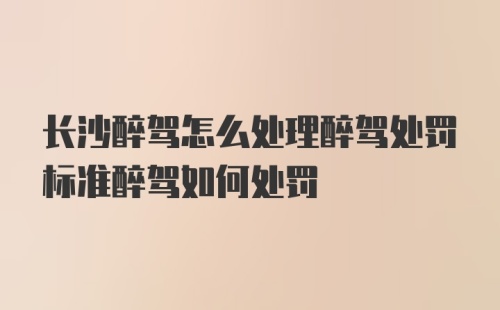 长沙醉驾怎么处理醉驾处罚标准醉驾如何处罚